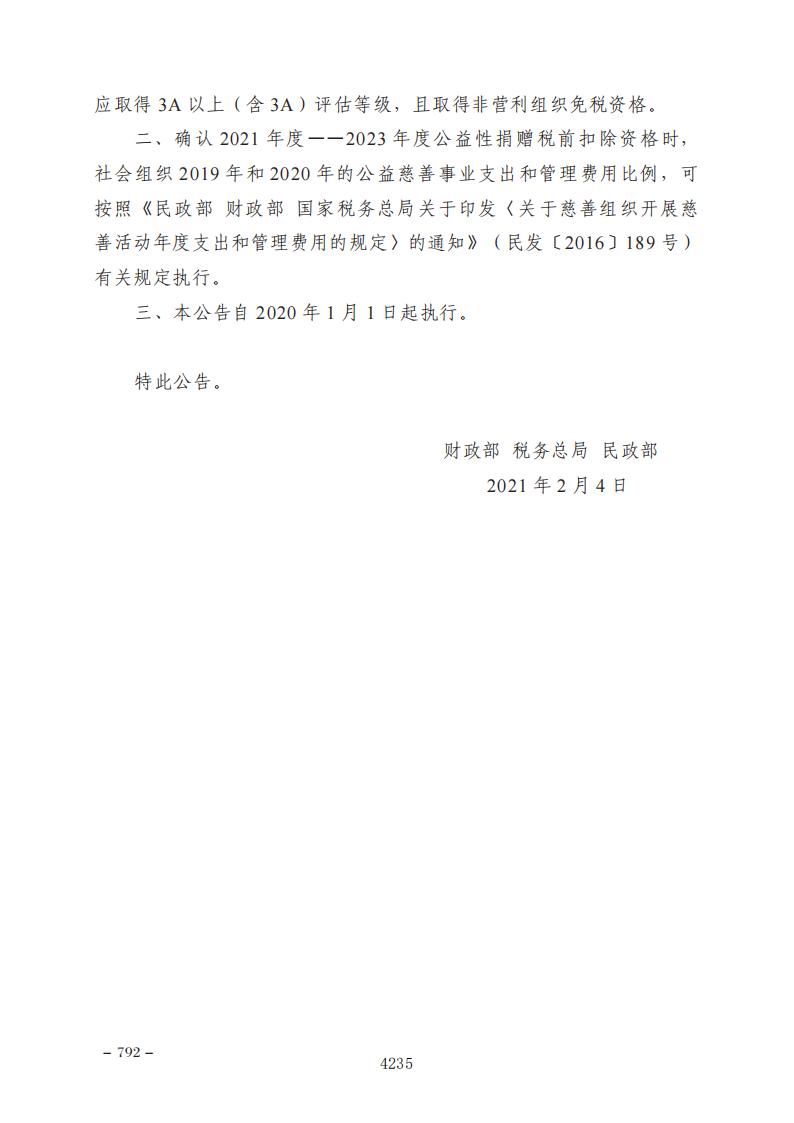 应取得 3A 以上（含 3A）评估等级，且取得非营利组织免税资格。

二、确认 2021 年度——2023 年度公益性捐赠税前扣除资格时，社会组织 2019 年和 2020 年的公益慈善事业支出和管理费用比例，可按照《民政部 财政部 国家税务总局关于印发〈关于慈善组织开展慈善活动年度支出和管理费用的规定〉的通知》（民发〔2016〕189 号）有关规定执行。

三、本公告自 2020 年 1 月 1 日起执行。

特此公告。

财政部 税务总局 民政部
2021 年 2 月 4 日

– 792 –

4235